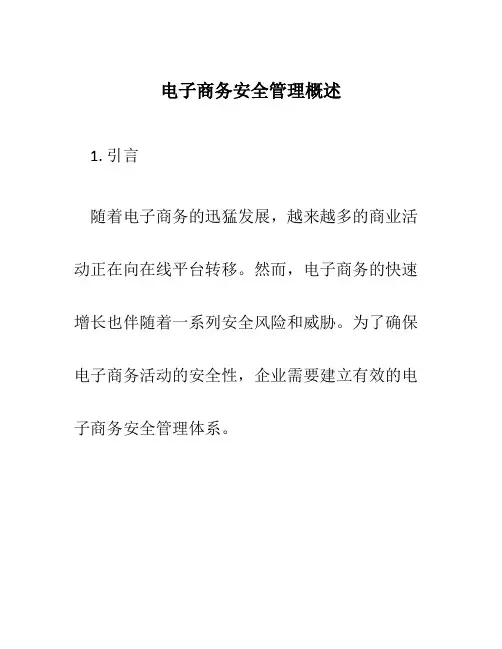 电子商务安全管理概述

1. 引言

随着电子商务的迅猛发展，越来越多的商业活动正在向在线平台转移。然而，电子商务的快速增长也伴随着一系列安全风险和威胁。为了确保电子商务活动的安全性，企业需要建立有效的电子商务安全管理体系。